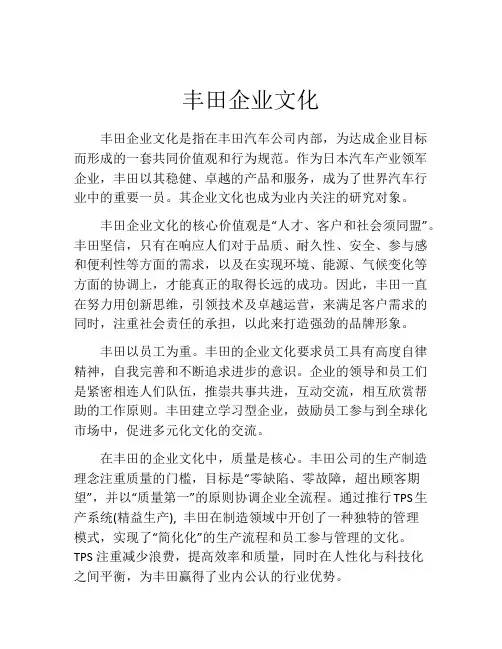 丰田企业文化

丰田企业文化是指在丰田汽车公司内部，为达成企业目标而形成的一套共同价值观和行为规范。作为日本汽车产业领军企业，丰田以其稳健、卓越的产品和服务，成为了世界汽车行业中的重要一员。其企业文化也成为业内关注的研究对象。

丰田企业文化的核心价值观是“人才、客户和社会须同盟”。丰田坚信，只有在响应人们对于品质、耐久性、安全、参与感和便利性等方面的需求，以及在实现环境、能源、气候变化等方面的协调上，才能真正的取得长远的成功。因此，丰田一直在努力用创新思维，引领技术及卓越运营，来满足客户需求的同时，注重社会责任的承担，以此来打造强劲的品牌形象。

丰田以员工为重。丰田的企业文化要求员工具有高度自律精神，自我完善和不断追求进步的意识。企业的领导和员工们是紧密相连人们队伍，推崇共事共进，互动交流，相互欣赏帮助的工作原则。丰田建立学习型企业，鼓励员工参与到全球化市场中，促进多元化文化的交流。

在丰田的企业文化中，质量是核心。丰田公司的生产制造理念注重质量的门槛，目标是“零缺陷、零故障，超出顾客期望”，并以“质量第一”的原则协调企业全流程。通过推行TPS生产系统(精益生产)，丰田在制造领域中开创了一种独特的管理模式，实现了“简化化”的生产流程和员工参与管理的文化。TPS注重减少浪费，提高效率和质量，同时在人性化与科技化之间平衡，为丰田赢得了业内公认的行业优势。